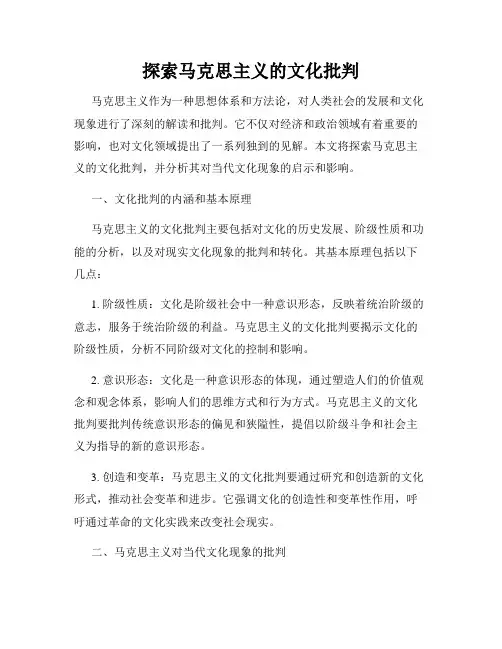 探索马克思主义的文化批判

马克思主义作为一种思想体系和方法论，对人类社会的发展和文化现象进行了深刻的解读和批判。它不仅对经济和政治领域有着重要的影响，也对文化领域提出了一系列独到的见解。本文将探索马克思主义的文化批判，并分析其对当代文化现象的启示和影响。

一、文化批判的内涵和基本原理

马克思主义的文化批判主要包括对文化的历史发展、阶级性质和功能的分析，以及对现实文化现象的批判和转化。其基本原理包括以下几点：

1. 阶级性质：文化是阶级社会中一种意识形态，反映着统治阶级的意志，服务于统治阶级的利益。马克思主义的文化批判要揭示文化的阶级性质，分析不同阶级对文化的控制和影响。

2. 意识形态：文化是一种意识形态的体现，通过塑造人们的价值观念和观念体系，影响人们的思维方式和行为方式。马克思主义的文化批判要批判传统意识形态的偏见和狭隘性，提倡以阶级斗争和社会主义为指导的新的意识形态。

3. 创造和变革：马克思主义的文化批判要通过研究和创造新的文化形式，推动社会变革和进步。它强调文化的创造性和变革性作用，呼吁通过革命的文化实践来改变社会现实。

二、马克思主义对当代文化现象的批判